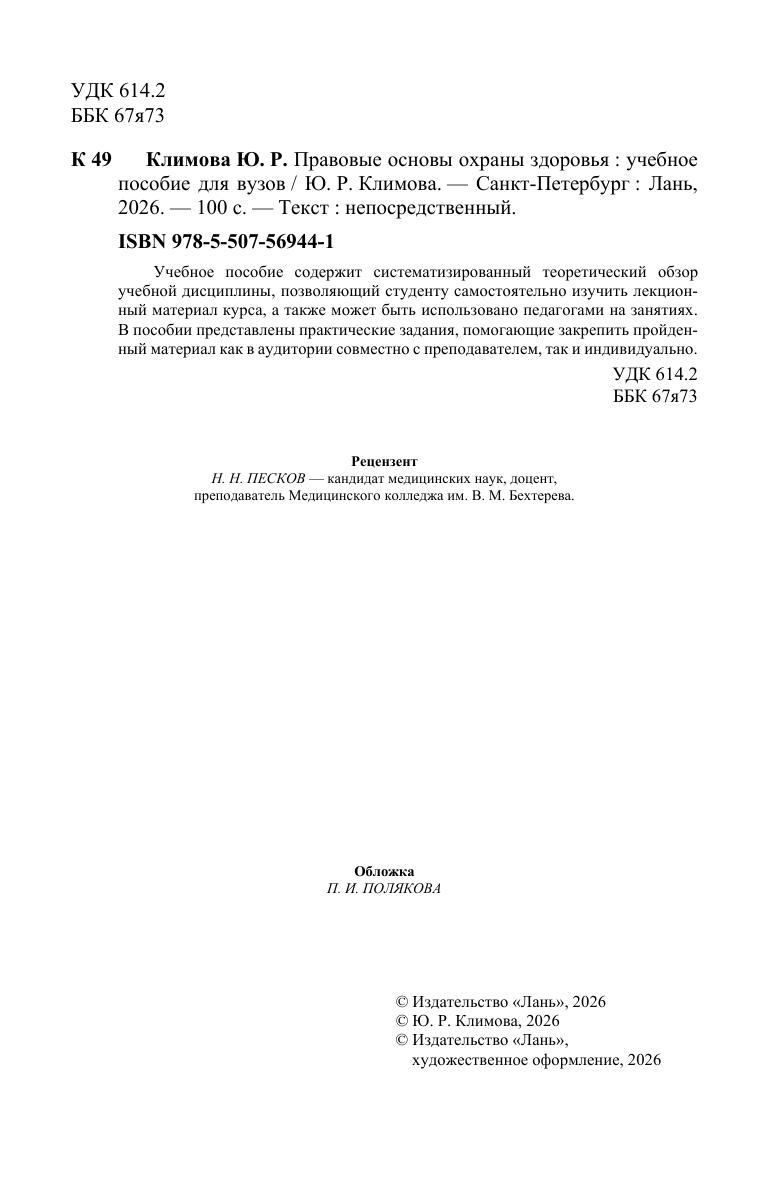 УДК 614.2
ББК 67я73

К 49 Климова Ю. Р. Правовые основы охраны здоровья : учебное пособие для вузов / Ю. Р. Климова. — Санкт-Петербург : Лань, 2026. — 100 с. — Текст : непосредственный.

ISBN 978-5-507-56944-1

Учебное пособие содержит систематизированный теоретический обзор учебной дисциплины, позволяющий студенту самостоятельно изучить лекционный материал курса, а также может быть использовано педагогами на занятиях. В пособии представлены практические задания, помогающие закрепить пройденный материал как в аудитории совместно с преподавателем, так и индивидуально.

УДК 614.2
ББК 67я73

Рецензент
Н. Н. ПЕСКОВ — кандидат медицинских наук, доцент, преподаватель Медицинского колледжа им. В. М. Бехтерева.

Обложка
П. И. ПОЛЯКОВА

© Издательство «Лань», 2026
© Ю. Р. Климова, 2026
© Издательство «Лань», художественное оформление, 2026